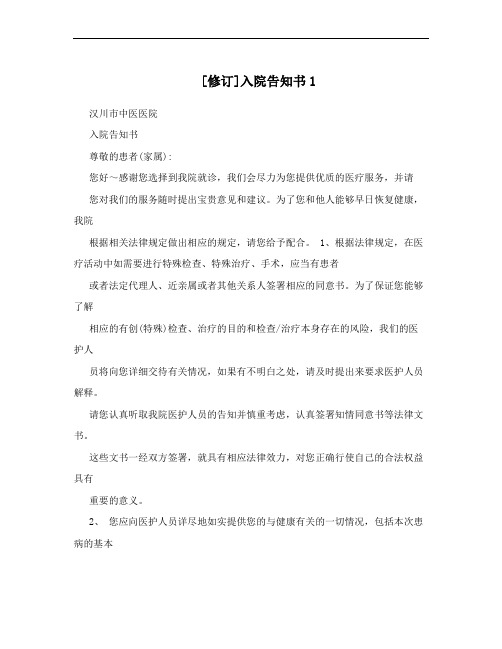 [修订]入院告知书 1

汉川市中医医院

入院告知书

尊敬的患者(家属):

您好～感谢您选择到我院就诊，我们会尽力为您提供优质的医疗服务，并请

您对我们的服务随时提出宝贵意见和建议。为了您和他人能够早日恢复健康，我院

根据相关法律规定做出相应的规定，请您给予配合。 1、根据法律规定，在医疗活动中如需要进行特殊检查、特殊治疗、手术，应当有患者

或者法定代理人、近亲属或者其他关系人签署相应的同意书。为了保证您能够了解

相应的有创(特殊)检查、治疗的目的和检查/治疗本身存在的风险，我们的医护人

员将向您详细交待有关情况，如果有不明白之处，请及时提出来要求医护人员解释。

请您认真听取我院医护人员的告知并慎重考虑，认真签署知情同意书等法律文书。

这些文书一经双方签署，就具有相应法律效力，对您正确行使自己的合法权益具有

重要的意义。

2、 您应向医护人员详尽地如实提供您的与健康有关的一切情况，包括本次患病的基本